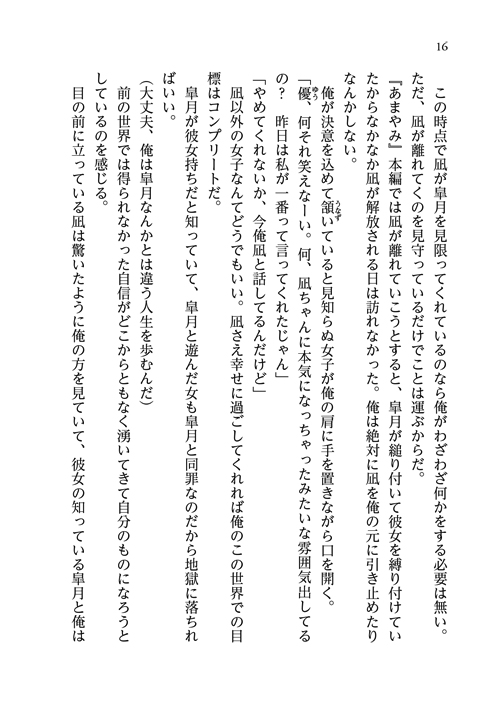 16

この時点で凪が皐月を見限ってくれているのなら俺がわざわざ何かをする必要は無い。ただ、凪が離れてくのを見守っているだけでことは運ぶからだ。

『あまやみ』本編では凪が離れていこうとすると、皐月が縋り付いて彼女を縛り付けていたからなかなか凪が解放される日は訪れなかった。俺は絶対に凪を俺の元に引き止めたりなんかしない。

俺が決意を込めて頷いていると見知らぬ女子が俺の肩に手を置きながら口を開く。

「優、何それ笑えなーい。何、凪ちゃんに本気になっちゃったみたいな雰囲気出してるの？　昨日は私が一番って言ってくれたじゃん」

「やめてくれないか、今俺凪と話してるんだけど」

凪以外の女子なんてどうでもいい。凪さえ幸せに過ごしてくれれば俺のこの世界での目標はコンプリートだ。

皐月が彼女持ちだと知っていて、皐月と遊んだ女も皐月と同罪なのだから地獄に落ちればいい。

（大丈夫、俺は皐月なんかとは違う人生を歩むんだ）

前の世界では得られなかった自信がどこからともなく湧いてきて自分のものになろうとしているのを感じる。

目の前に立っている凪は驚いたように俺の方を見ていて、彼女の知っている皐月と俺は